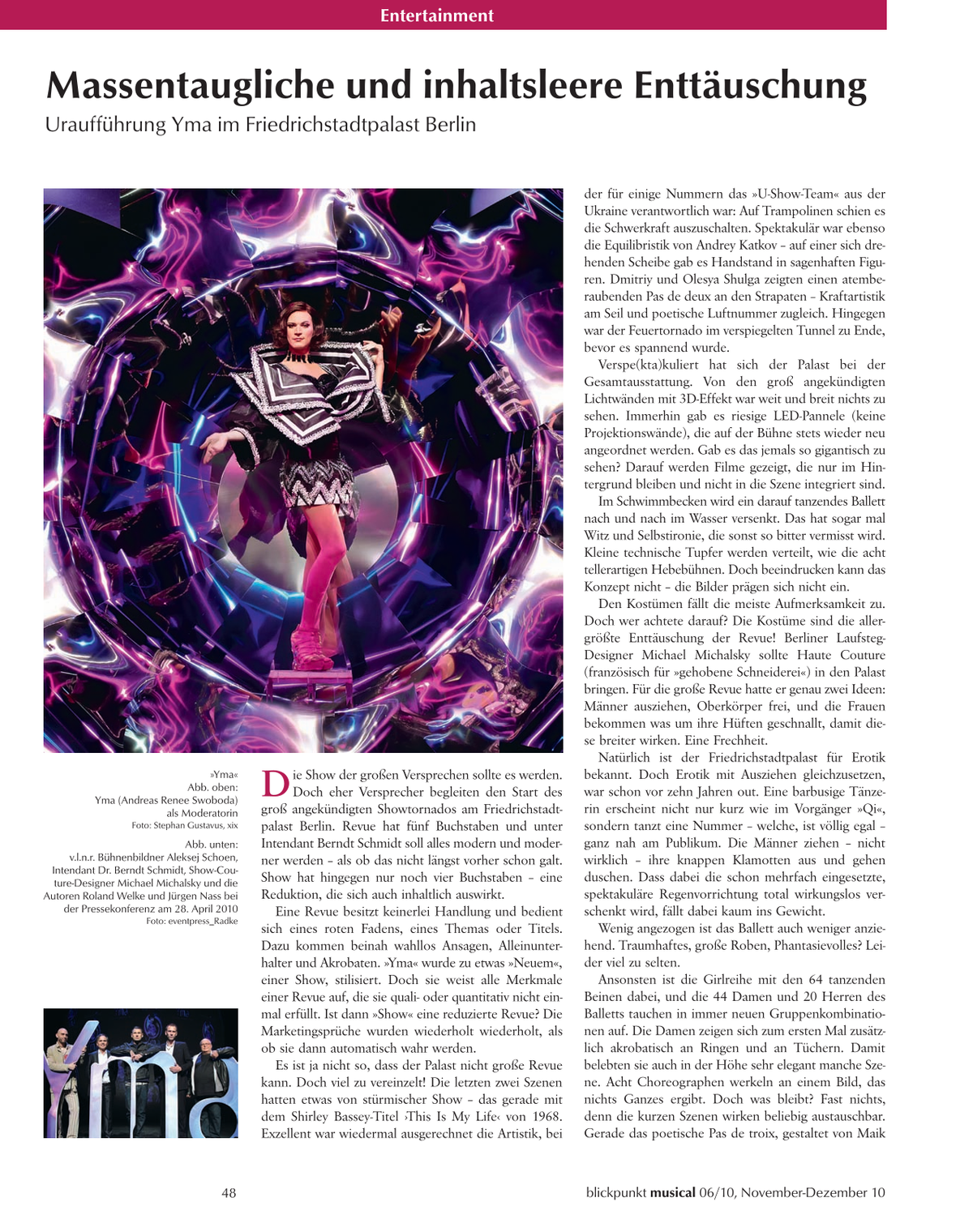 Entertainment

Massentaugliche und inhaltsleere Enttäuschung

Uraufführung Yma im Friedrichstadtpalast Berlin

»Yma«
Abb. oben:
Yma (Andreas Renee Swoboda) als Moderatorin
Foto: Stephan Gustavus, xix

Abb. unten:
v.l.n.r. Bühnenbildner Aleksej Schoen, Intendant Dr. Berndt Schmidt, Show-Couture-Designer Michael Michalsky und die Autoren Roland Welke und Jürgen Nass bei der Pressekonferenz am 28. April 2010
Foto: eventpress_Radke

Die Show der großen Versprechen sollte es werden. Doch eher Versprecher begleiten den Start des groß angekündigten Showtornados am Friedrichstadtpalast Berlin. Revue hat fünf Buchstaben und unter Intendant Berndt Schmidt soll alles modern und moderner werden – als ob das nicht längst vorher schon galt. Show hat hingegen nur noch vier Buchstaben – eine Reduktion, die sich auch inhaltlich auswirkt.

Eine Revue besitzt keinerlei Handlung und bedient sich eines roten Fadens, eines Themas oder Titels. Dazu kommen beinah wahllos Ansagen, Alleinunterhalter und Akrobaten. »Yma« wurde zu etwas »Neuem«, einer Show, stilisiert. Doch sie weist alle Merkmale einer Revue auf, die sie quali- oder quantitativ nicht einmal erfüllt. Ist dann »Show« eine reduzierte Revue? Die Marketingsprüche wurden wiederholt wiederholt, als ob sie dann automatisch wahr werden.

Es ist ja nicht so, dass der Palast nicht große Revue kann. Doch viel zu vereinzelt! Die letzten zwei Szenen hatten etwas von stürmischer Show – das gerade mit dem Shirley Bassey-Titel ›This Is My Life‹ von 1968. Exzellent war wiedermal ausgerechnet die Artistik, bei der für einige Nummern das »U-Show-Team« aus der Ukraine verantwortlich war: Auf Trampolinen schien es die Schwerkraft auszuschalten. Spektakulär war ebenso die Equilibristik von Andrey Katkov – auf einer sich drehenden Scheibe gab es Handstand in sagenhaften Figuren. Dmitriy und Olesya Shulga zeigten einen atemberaubenden Pas de deux an den Strapaten – Kraftartistik am Seil und poetische Luftnummer zugleich. Hingegen war der Feuertornado im verspiegelten Tunnel zu Ende, bevor es spannend wurde.

Verspe(kta)kuliert hat sich der Palast bei der Gesamtausstattung. Von den groß angekündigten Lichtwänden mit 3D-Effekt war weit und breit nichts zu sehen. Immerhin gab es riesige LED-Pannele (keine Projektionswände), die auf der Bühne stets wieder neu angeordnet werden. Gab es das jemals so gigantisch zu sehen? Darauf werden Filme gezeigt, die nur im Hintergrund bleiben und nicht in die Szene integriert sind.

Im Schwimmbecken wird ein darauf tanzendes Ballett nach und nach im Wasser versenkt. Das hat sogar mal Witz und Selbstironie, die sonst so bitter vermisst wird. Kleine technische Tupfer werden verteilt, wie die acht tellerartigen Hebebühnen. Doch beeindrucken kann das Konzept nicht – die Bilder prägen sich nicht ein.

Den Kostümen fällt die meiste Aufmerksamkeit zu. Doch wer achtete darauf? Die Kostüme sind die allergrößte Enttäuschung der Revue! Berliner Laufsteg-Designer Michael Michalsky sollte Haute Couture (französisch für »gehobene Schneiderei«) in den Palast bringen. Für die große Revue hatte er genau zwei Ideen: Männer ausziehen, Oberkörper frei, und die Frauen bekommen was um ihre Hüften geschnallt, damit diese breiter wirken. Eine Frechheit.

Natürlich ist der Friedrichstadtpalast für Erotik bekannt. Doch Erotik mit Ausziehen gleichzusetzen, war schon vor zehn Jahren out. Eine barbusige Tänzerin erscheint nicht nur kurz wie im Vorgänger »Qi«, sondern tanzt eine Nummer – welche, ist völlig egal – ganz nah am Publikum. Die Männer ziehen – nicht wirklich – ihre knappen Klamotten aus und gehen duschen. Dass dabei die schon mehrfach eingesetzte, spektakuläre Regenvorrichtung total wirkungslos verschenkt wird, fällt dabei kaum ins Gewicht.

Wenig angezogen ist das Ballett auch weniger anziehend. Traumhaftes, große Roben, Phantasievolles? Leider viel zu selten.

Ansonsten ist die Girlreihe mit den 64 tanzenden Beinen dabei, und die 44 Damen und 20 Herren des Balletts tauchen in immer neuen Gruppenkombinationen auf. Die Damen zeigen sich zum ersten Mal zusätzlich akrobatisch an Ringen und an Tüchern. Damit belebten sie auch in der Höhe sehr elegant manche Szene. Acht Choreographen werkeln an einem Bild, das nichts Ganzes ergibt. Doch was bleibt? Fast nichts, denn die kurzen Szenen wirken beliebig austauschbar. Gerade das poetische Pas de troix, gestaltet von Maik

48

blickpunkt musical 06/10, November-Dezember 10